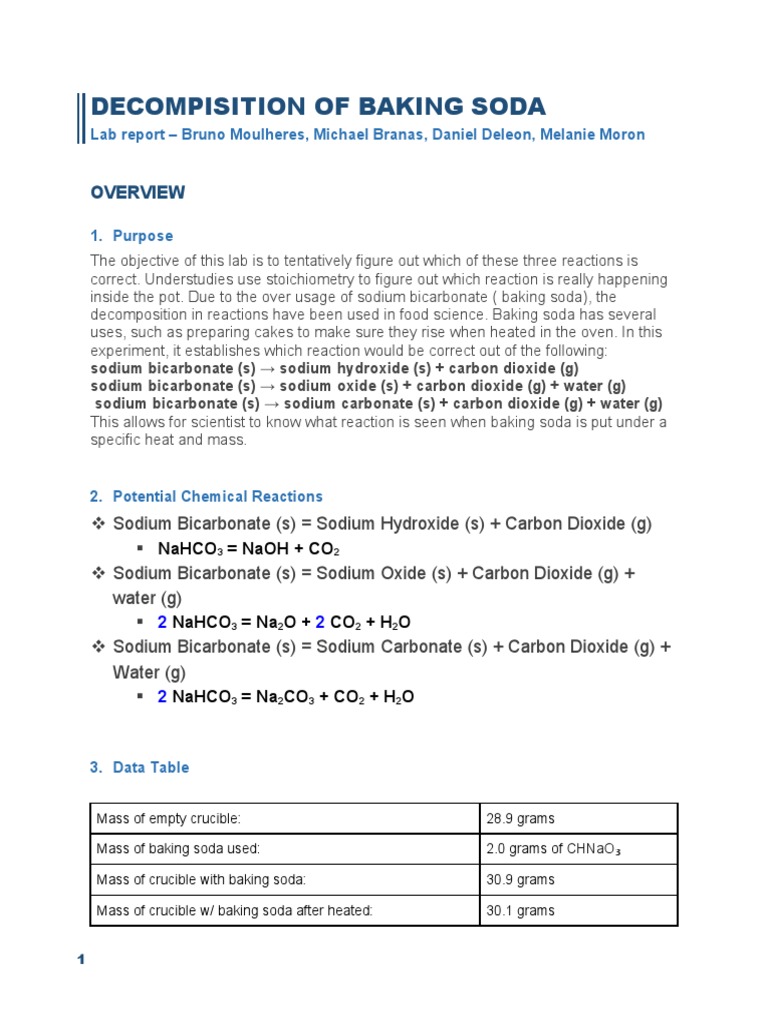 DECOMPISITION OF BAKING SODA

Lab report – Bruno Moulheres, Michael Branas, Daniel Deleon, Melanie Moron

OVERVIEW

1. Purpose

The objective of this lab is to tentatively figure out which of these three reactions is correct. Understudies use stoichiometry to figure out which reaction is really happening inside the pot. Due to the over usage of sodium bicarbonate ( baking soda), the decomposition in reactions have been used in food science. Baking soda has several uses, such as preparing cakes to make sure they rise when heated in the oven. In this experiment, it establishes which reaction would be correct out of the following:
sodium bicarbonate (s) → sodium hydroxide (s) + carbon dioxide (g)
sodium bicarbonate (s) → sodium oxide (s) + carbon dioxide (g) + water (g)
sodium bicarbonate (s) → sodium carbonate (s) + carbon dioxide (g) + water (g)
This allows for scientist to know what reaction is seen when baking soda is put under a specific heat and mass.

2. Potential Chemical Reactions

❖ Sodium Bicarbonate (s) = Sodium Hydroxide (s) + Carbon Dioxide (g)
▪ $NaHCO_3 = NaOH + CO_2$
❖ Sodium Bicarbonate (s) = Sodium Oxide (s) + Carbon Dioxide (g) + water (g)
▪ $2\ NaHCO_3 = Na_2O + 2\ CO_2 + H_2O$
❖ Sodium Bicarbonate (s) = Sodium Carbonate (s) + Carbon Dioxide (g) + Water (g)
▪ $2\ NaHCO_3 = Na_2CO_3 + CO_2 + H_2O$

3. Data Table

| Mass of empty crucible: | 28.9 grams |
|---|---|
| Mass of baking soda used: | 2.0 grams of $CHNaO_3$ |
| Mass of crucible with baking soda: | 30.9 grams |
| Mass of crucible w/ baking soda after heated: | 30.1 grams |

1